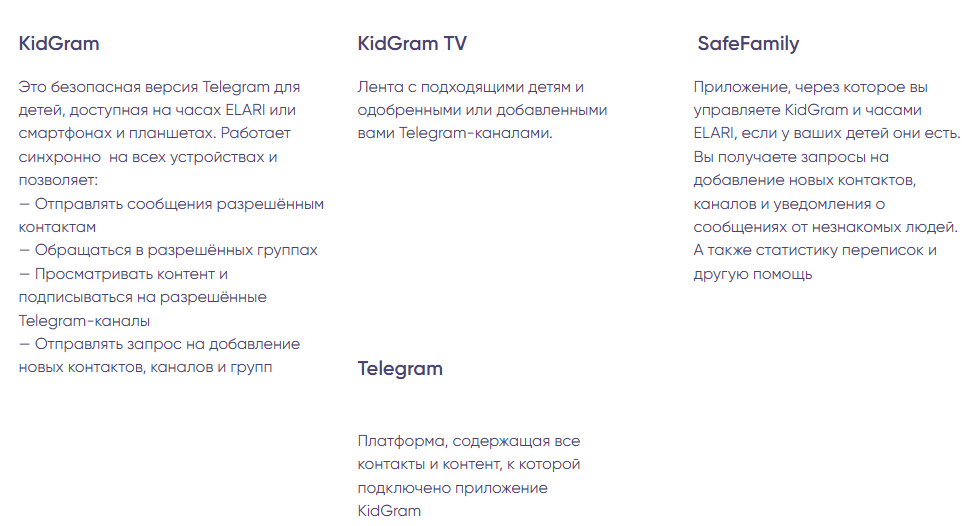 KidGram

Это безопасная версия Telegram для детей, доступная на часах ELARI или смартфонах и планшетах. Работает синхронно на всех устройствах и позволяет:
— Отправлять сообщения разрешённым контактам
— Обращаться в разрешённых группах
— Просматривать контент и подписываться на разрешённые Telegram-каналы
— Отправлять запрос на добавление новых контактов, каналов и групп

KidGram TV

Лента с подходящими детям и одобренными или добавленными вами Telegram-каналами.

Telegram

Платформа, содержащая все контакты и контент, к которой подключено приложение KidGram

SafeFamily

Приложение, через которое вы управляете KidGram и часами ELARI, если у ваших детей они есть. Вы получаете запросы на добавление новых контактов, каналов и уведомления о сообщениях от незнакомых людей. А также статистику переписок и другую помощь